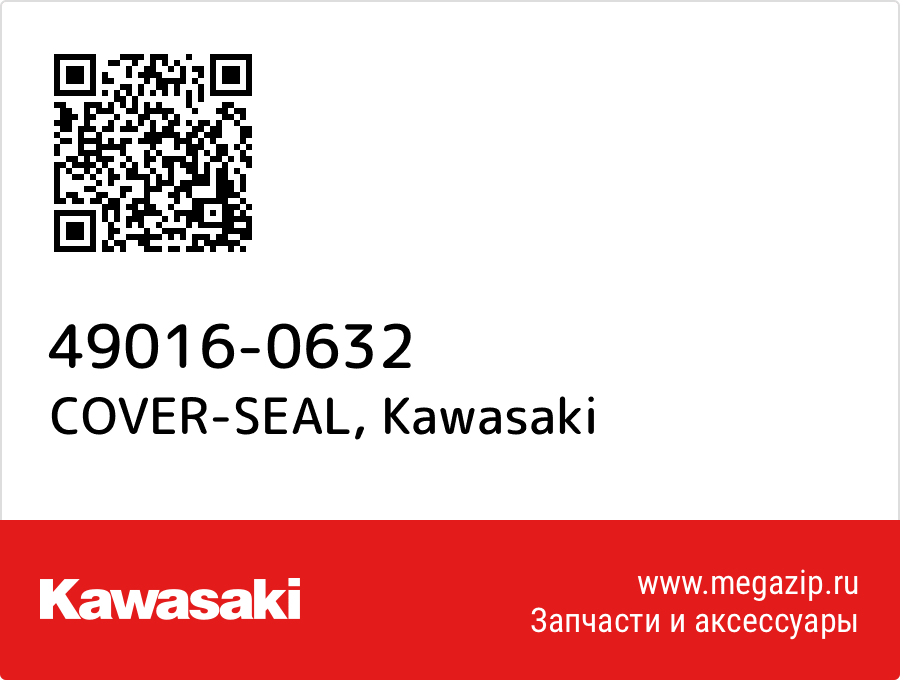 49016-0632
COVER-SEAL, Kawasaki

Kawasaki

www.megazip.ru
Запчасти и аксессуары